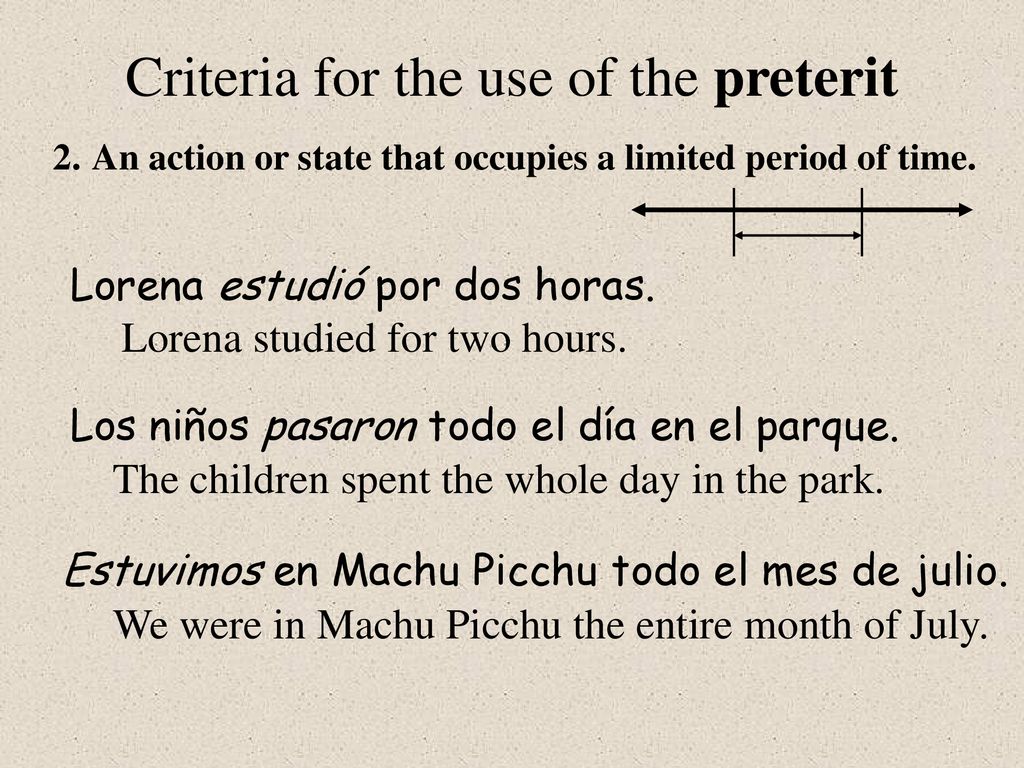 Criteria for the use of the preterit

2. An action or state that occupies a limited period of time.

Lorena estudió por dos horas.
Lorena studied for two hours.

Los niños pasaron todo el día en el parque.
The children spent the whole day in the park.

Estuvimos en Machu Picchu todo el mes de julio.
We were in Machu Picchu the entire month of July.